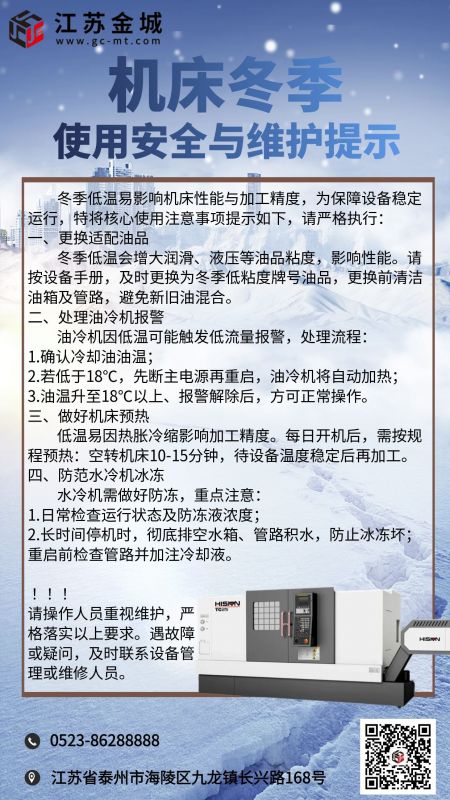 江苏金城
www.gc-mt.com

机床冬季
使用安全与维护提示

冬季低温易影响机床性能与加工精度，为保障设备稳定运行，特将核心使用注意事项提示如下，请严格执行：

一、更换适配油品
冬季低温会增大润滑、液压等油品粘度，影响性能。请按设备手册，及时更换为冬季低粘度牌号油品，更换前清洁油箱及管路，避免新旧油混合。

二、处理油冷机报警
油冷机因低温可能触发低流量报警，处理流程：
1.确认冷却油油温；
2.若低于18°C，先断主电源再重启，油冷机将自动加热；
3.油温升至18°C以上、报警解除后，方可正常操作。

三、做好机床预热
低温易因热胀冷缩影响加工精度。每日开机后，需按规程预热：空转机床10-15分钟，待设备温度稳定后再加工。

四、防范水冷机冰冻
水冷机需做好防冻，重点注意：
1.日常检查运行状态及防冻液浓度；
2.长时间停机时，彻底排空水箱、管路积水，防止冰冻坏；重启前检查管路并加注冷却液。

！！！
请操作人员重视维护，严格落实以上要求。遇故障或疑问，及时联系设备管理或维修人员。

HISION
HISION

0523-86288888
江苏省泰州市海陵区九龙镇长兴路168号